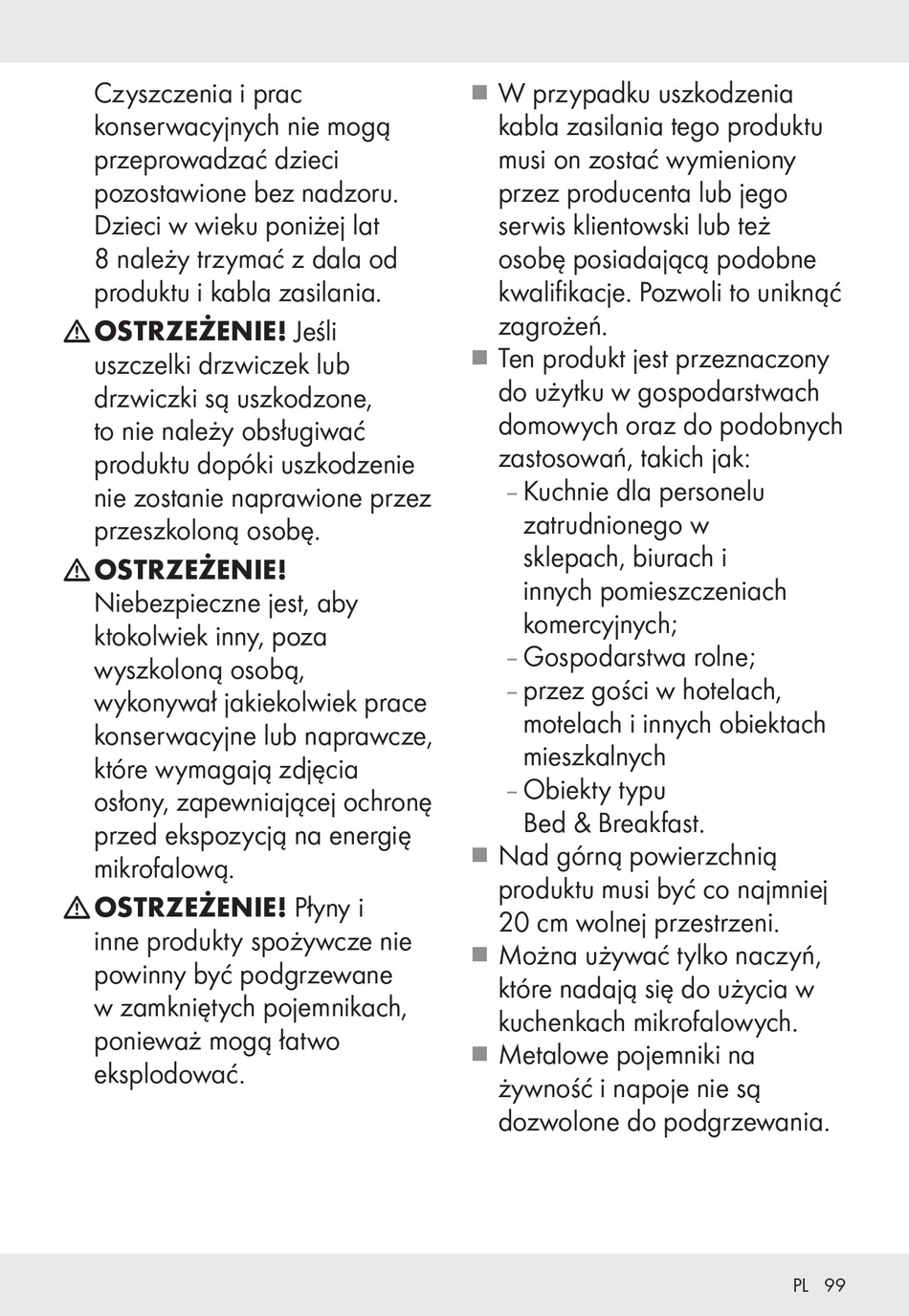 Czyszczenia i prac konserwacyjnych nie mogą przeprowadzać dzieci pozostawione bez nadzoru. Dzieci w wieku poniżej lat 8 należy trzymać z dala od produktu i kabla zasilania.

⚠ OSTRZEŻENIE! Jeśli uszczelki drzwiczek lub drzwiczki są uszkodzone, to nie należy obsługiwać produktu dopóki uszkodzenie nie zostanie naprawione przez przeszkoloną osobę.

⚠ OSTRZEŻENIE! Niebezpieczne jest, aby ktokolwiek inny, poza wyszkoloną osobą, wykonywał jakiekolwiek prace konserwacyjne lub naprawcze, które wymagają zdjęcia osłony, zapewniającej ochronę przed ekspozycją na energię mikrofalową.

⚠ OSTRZEŻENIE! Płyny i inne produkty spożywcze nie powinny być podgrzewane w zamkniętych pojemnikach, ponieważ mogą łatwo eksplodować.

■ W przypadku uszkodzenia kabla zasilania tego produktu musi on zostać wymieniony przez producenta lub jego serwis klientowski lub też osobę posiadającą podobne kwalifikacje. Pozwoli to uniknąć zagrożeń.

■ Ten produkt jest przeznaczony do użytku w gospodarstwach domowych oraz do podobnych zastosowań, takich jak:
– Kuchnie dla personelu zatrudnionego w sklepach, biurach i innych pomieszczeniach komercyjnych;
– Gospodarstwa rolne;
– przez gości w hotelach, motelach i innych obiektach mieszkalnych
– Obiekty typu Bed & Breakfast.

■ Nad górną powierzchnią produktu musi być co najmniej 20 cm wolnej przestrzeni.

■ Można używać tylko naczyń, które nadają się do użycia w kuchenkach mikrofalowych.

■ Metalowe pojemniki na żywność i napoje nie są dozwolone do podgrzewania.

PL 99